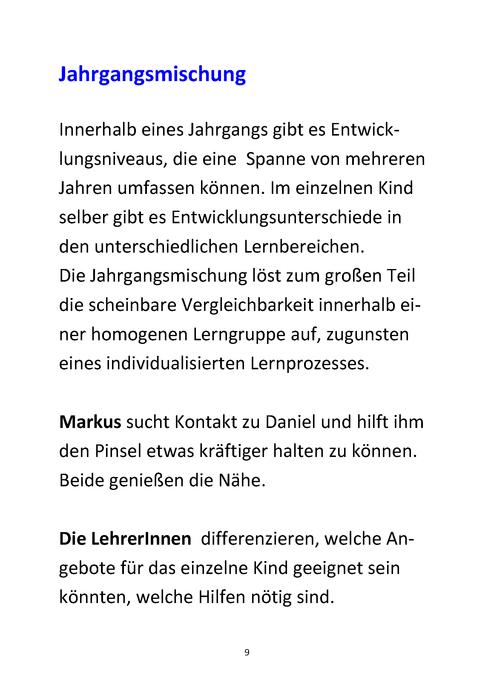 Jahrgangsmischung

Innerhalb eines Jahrgangs gibt es Entwicklungsniveaus, die eine Spanne von mehreren Jahren umfassen können. Im einzelnen Kind selber gibt es Entwicklungsunterschiede in den unterschiedlichen Lernbereichen.
Die Jahrgangsmischung löst zum großen Teil die scheinbare Vergleichbarkeit innerhalb einer homogenen Lerngruppe auf, zugunsten eines individualisierten Lernprozesses.

Markus sucht Kontakt zu Daniel und hilft ihm den Pinsel etwas kräftiger halten zu können. Beide genießen die Nähe.

Die LehrerInnen differenzieren, welche Angebote für das einzelne Kind geeignet sein könnten, welche Hilfen nötig sind.

9